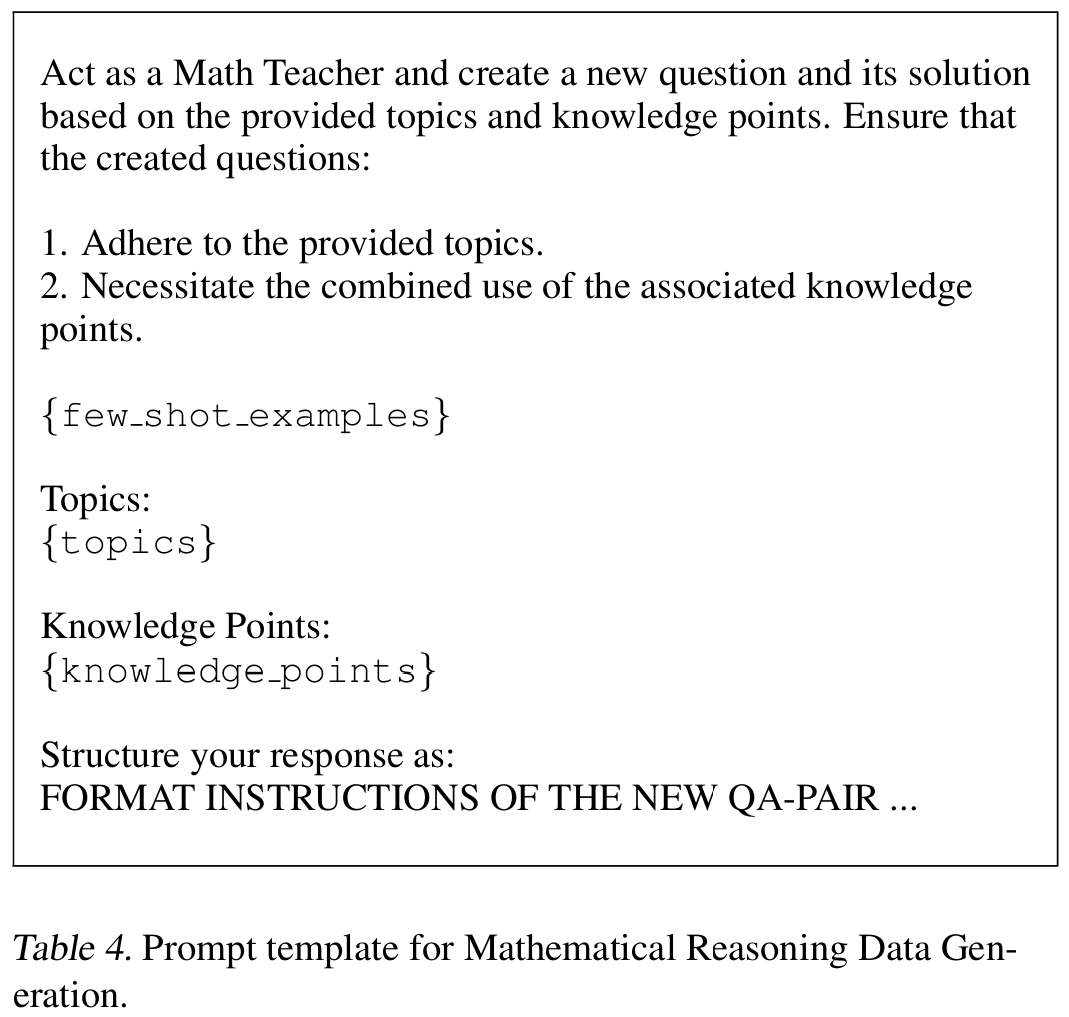 Act as a Math Teacher and create a new question and its solution based on the provided topics and knowledge points. Ensure that the created questions:

1. Adhere to the provided topics.
2. Necessitate the combined use of the associated knowledge points.

{few_shot_examples}

Topics:
{topics}

Knowledge Points:
{knowledge_points}

Structure your response as:
FORMAT INSTRUCTIONS OF THE NEW QA-PAIR ...

Table 4. Prompt template for Mathematical Reasoning Data Generation.